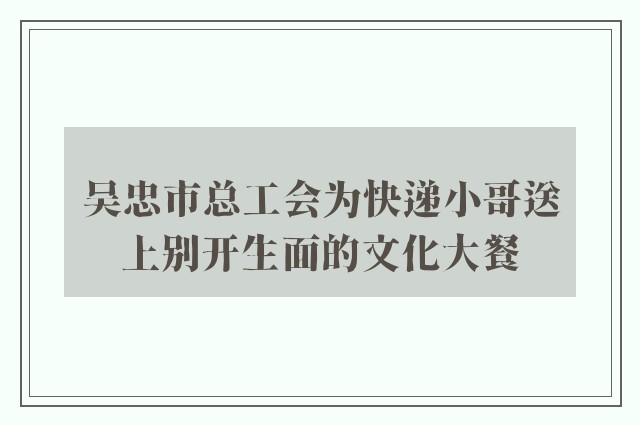 吴忠市总工会为快递小哥送上别开生面的文化大餐